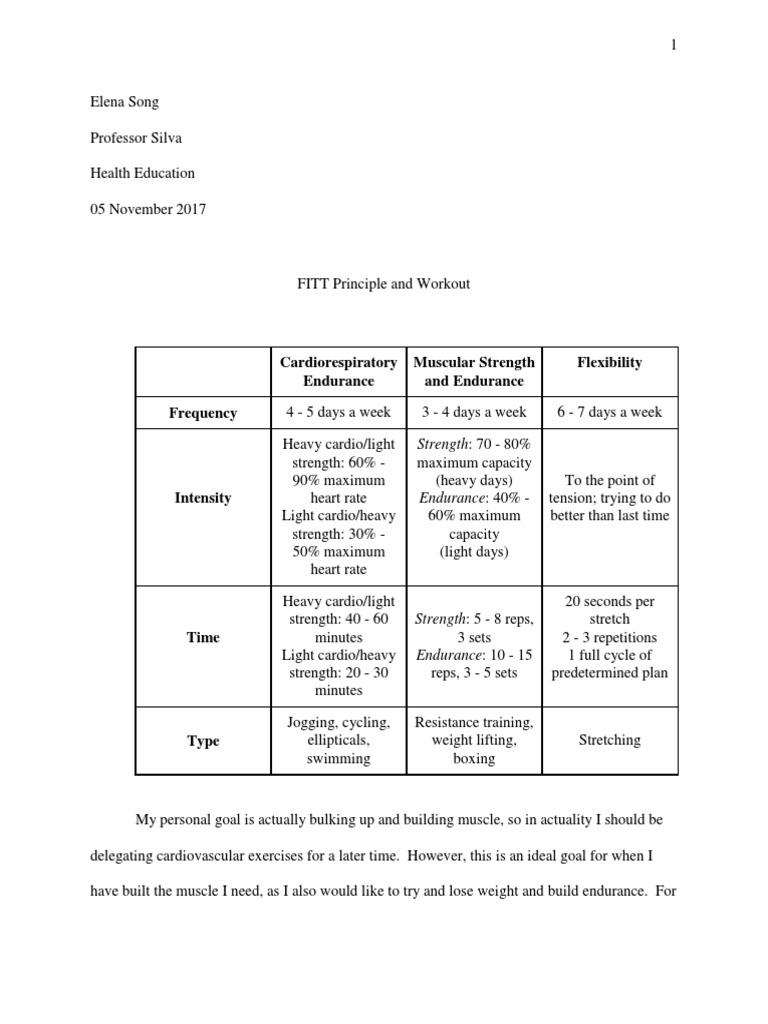 1

Elena Song

Professor Silva

Health Education

05 November 2017

FITT Principle and Workout

| | Cardiorespiratory Endurance | Muscular Strength and Endurance | Flexibility |
|---|---|---|---|
| Frequency | 4 - 5 days a week | 3 - 4 days a week | 6 - 7 days a week |
| Intensity | Heavy cardio/light strength: 60% - 90% maximum heart rate Light cardio/heavy strength: 30% - 50% maximum heart rate | Strength: 70 - 80% maximum capacity (heavy days) Endurance: 40% - 60% maximum capacity (light days) | To the point of tension; trying to do better than last time |
| Time | Heavy cardio/light strength: 40 - 60 minutes Light cardio/heavy strength: 20 - 30 minutes | Strength: 5 - 8 reps, 3 sets Endurance: 10 - 15 reps, 3 - 5 sets | 20 seconds per stretch 2 - 3 repetitions 1 full cycle of predetermined plan |
| Type | Jogging, cycling, ellipticals, swimming | Resistance training, weight lifting, boxing | Stretching |

My personal goal is actually bulking up and building muscle, so in actuality I should be delegating cardiovascular exercises for a later time. However, this is an ideal goal for when I have built the muscle I need, as I also would like to try and lose weight and build endurance. For